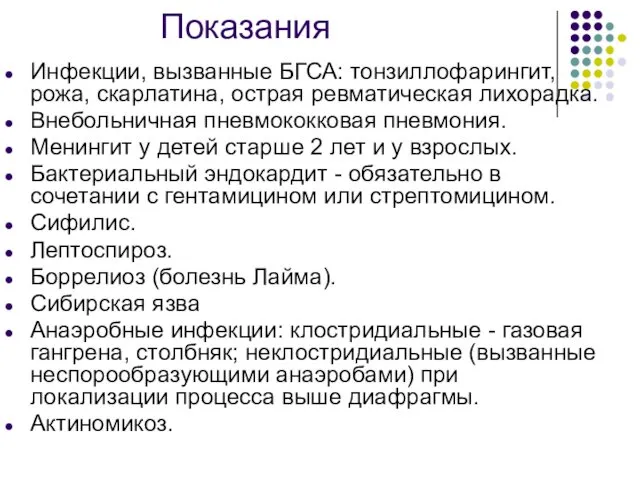 Показания

- Инфекции, вызванные БГСА: тонзиллофарингит, рожа, скарлатина, острая ревматическая лихорадка.
- Внебольничная пневмококковая пневмония.
- Менингит у детей старше 2 лет и у взрослых.
- Бактериальный эндокардит - обязательно в сочетании с гентамицином или стрептомицином.
- Сифилис.
- Лептоспироз.
- Боррелиоз (болезнь Лайма).
- Сибирская язва
- Анаэробные инфекции: клостридиальные - газовая гангрена, столбняк; неклостридиальные (вызванные неспорообразующими анаэробами) при локализации процесса выше диафрагмы.
- Актиномикоз.